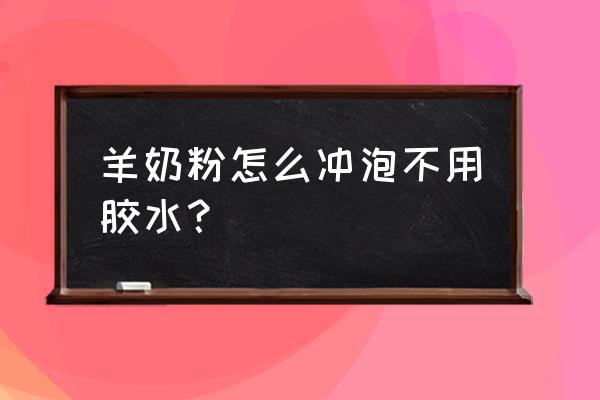 羊奶粉怎么冲泡不用胶水？